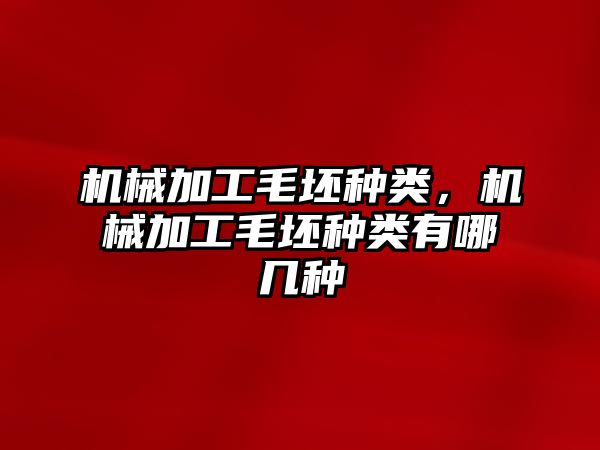 机械加工毛坯种类，机械加工毛坯种类有哪几种